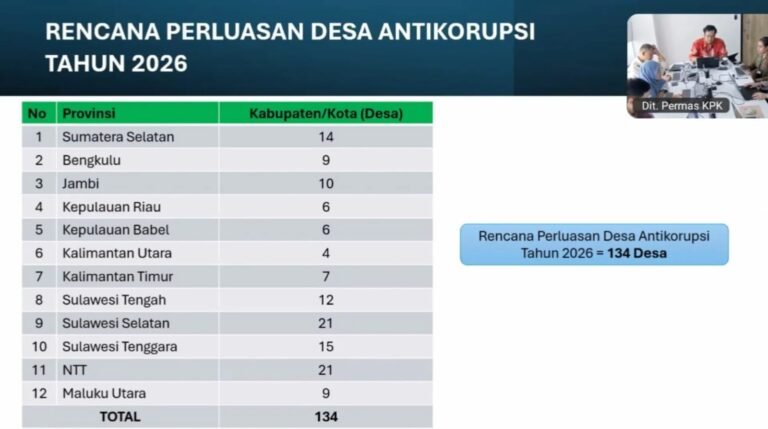 RENCANA PERLUASAN DESA ANTIKORUPSI TAHUN 2026

Dit. Permas KPK

| No | Provinsi | Kabupaten/Kota (Desa) |
|---|---|---|
| 1 | Sumatera Selatan | 14 |
| 2 | Bengkulu | 9 |
| 3 | Jambi | 10 |
| 4 | Kepulauan Riau | 6 |
| 5 | Kepulauan Babel | 6 |
| 6 | Kalimantan Utara | 4 |
| 7 | Kalimantan Timur | 7 |
| 8 | Sulawesi Tengah | 12 |
| 9 | Sulawesi Selatan | 21 |
| 10 | Sulawesi Tenggara | 15 |
| 11 | NTT | 21 |
| 12 | Maluku Utara | 9 |
| TOTAL | | 134 |

Rencana Perluasan Desa Antikorupsi Tahun 2026 = 134 Desa